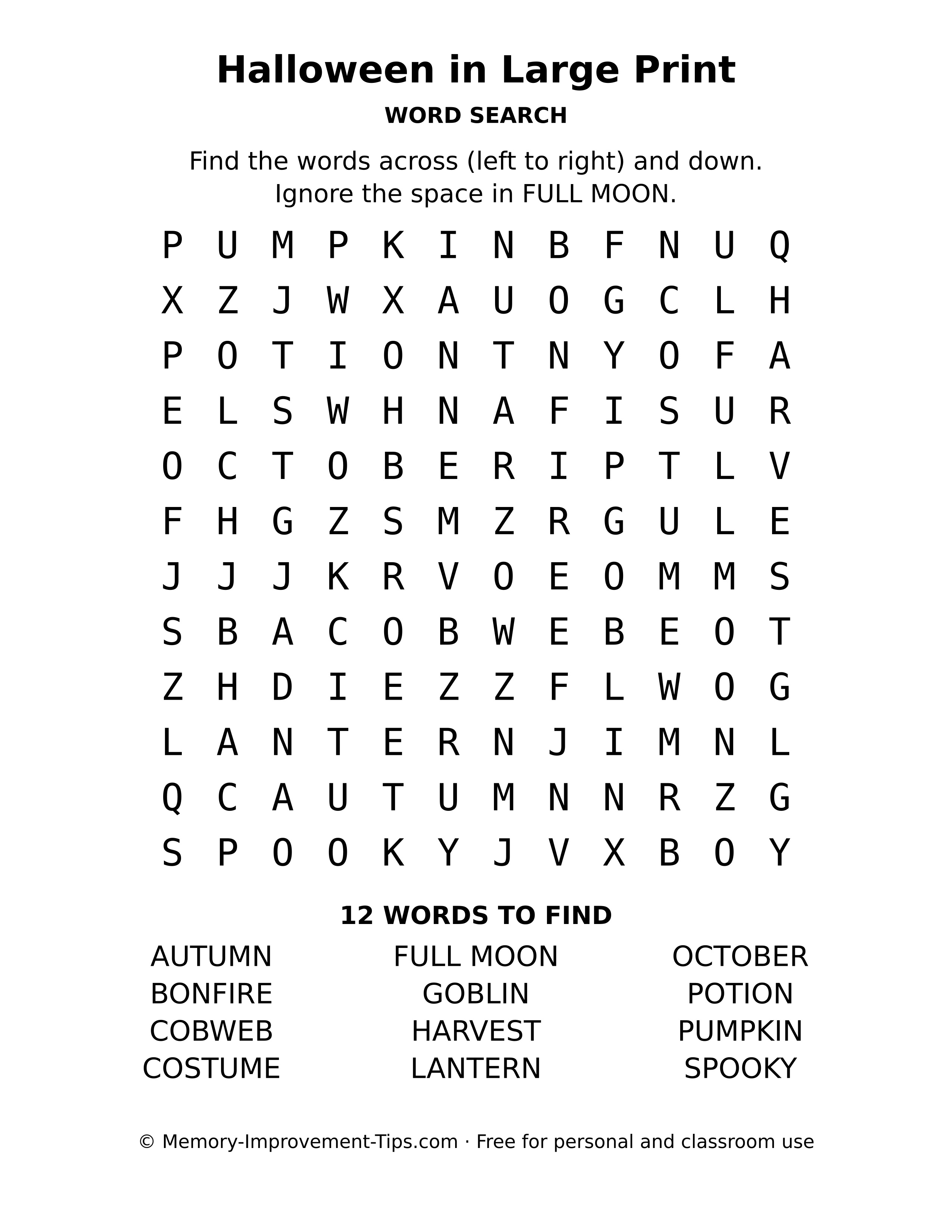 Halloween in Large Print

WORD SEARCH

Find the words across (left to right) and down.
Ignore the space in FULL MOON.

P U M P K I N B F N U Q
X Z J W X A U O G C L H
P O T I O N T N Y O F A
E L S W H N A F I S U R
O C T O B E R I P T L V
F H G Z S M Z R G U L E
J J J K R V O E O M M S
S B A C O B W E B E O T
Z H D I E Z Z F L W O G
L A N T E R N J I M N L
Q C A U T U M N N R Z G
S P O O K Y J V X B O Y

12 WORDS TO FIND

AUTUMN
BONFIRE
COBWEB
COSTUME

FULL MOON
GOBLIN
HARVEST
LANTERN

OCTOBER
POTION
PUMPKIN
SPOOKY

© Memory-Improvement-Tips.com · Free for personal and classroom use